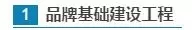 1 品牌基础建设工程